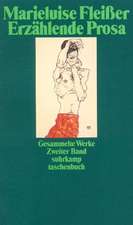 Marieluise Fleißer
Erzählende Prosa

Gesammelte Werke
Zweiter Band
suhrkamp
taschenbuch